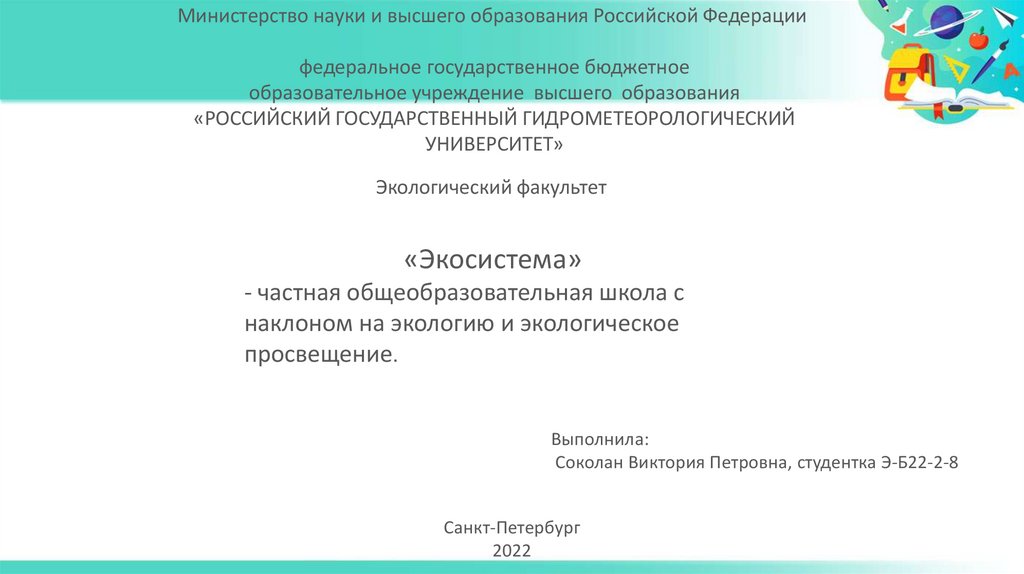 Министерство науки и высшего образования Российской Федерации

федеральное государственное бюджетное образовательное учреждение высшего образования «РОССИЙСКИЙ ГОСУДАРСТВЕННЫЙ ГИДРОМЕТЕОРОЛОГИЧЕСКИЙ УНИВЕРСИТЕТ»

Экологический факультет

«Экосистема»
- частная общеобразовательная школа с наклоном на экологию и экологическое просвещение.

Выполнила:
Соколан Виктория Петровна, студентка Э-Б22-2-8

Санкт-Петербург
2022